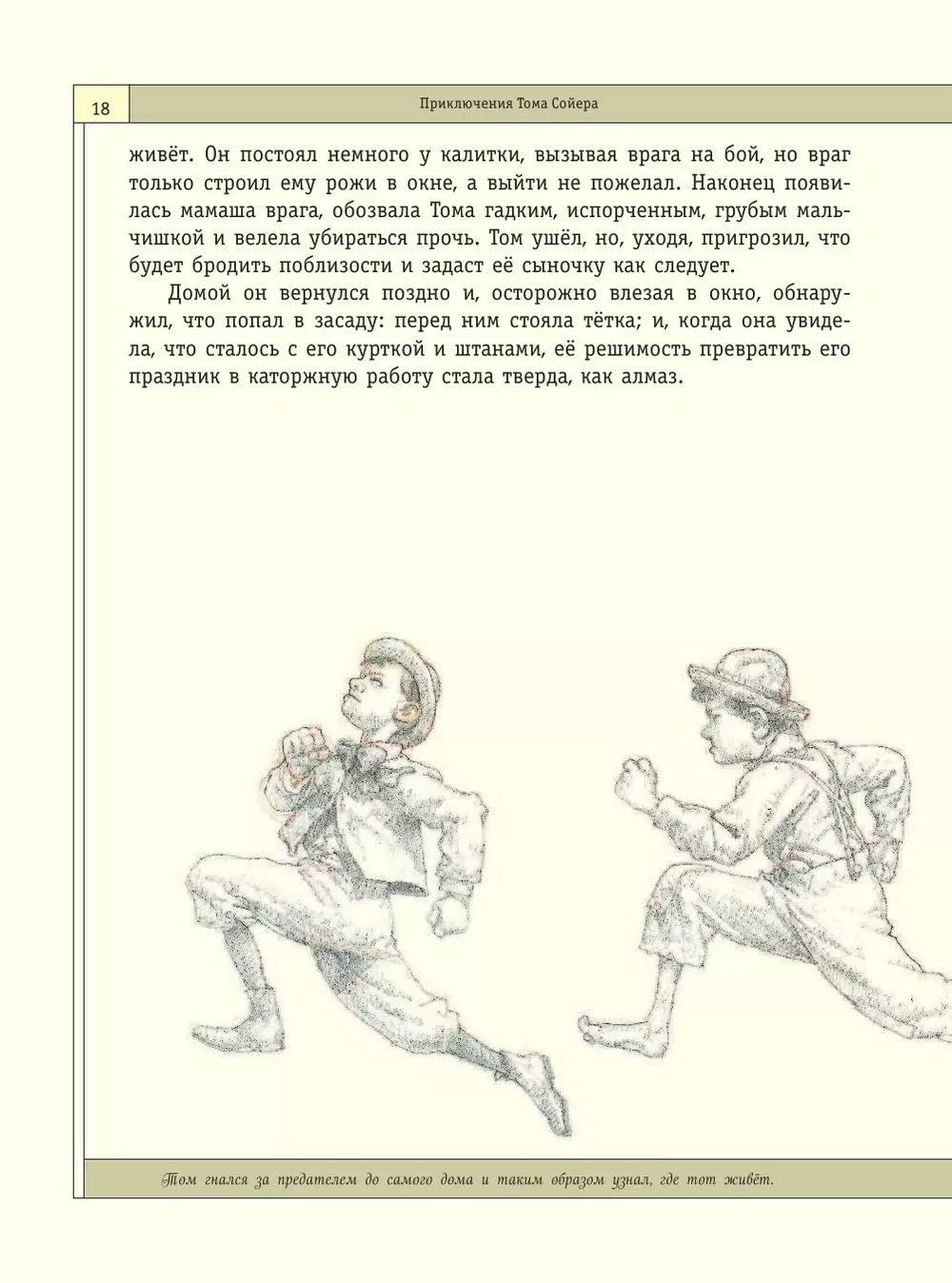 18

Приключения Тома Сойера

живёт. Он постоял немного у калитки, вызывая врага на бой, но враг только строил ему рожи в окне, а выйти не пожелал. Наконец появилась мамаша врага, обозвала Тома гадким, испорченным, грубым мальчишкой и велела убираться прочь. Том ушёл, но, уходя, пригрозил, что будет бродить поблизости и задаст её сыночку как следует.

Домой он вернулся поздно и, осторожно влезая в окно, обнаружил, что попал в засаду: перед ним стояла тётка; и, когда она увидела, что сталось с его курткой и штанами, её решимость превратить его праздник в каторжную работу стала тверда, как алмаз.

Том гнался за предателем до самого дома и таким образом узнал, где тот живёт.